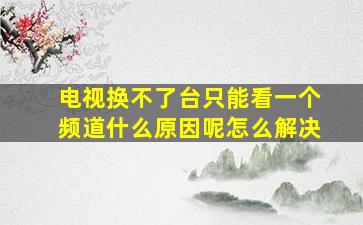 电视换不了台只能看一个频道什么原因呢怎么解决